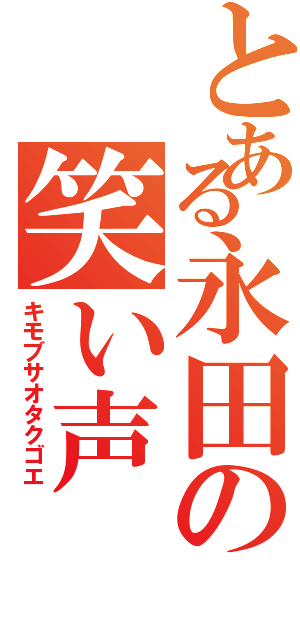 とある永田の
笑い声
キモブサオタクゴエ